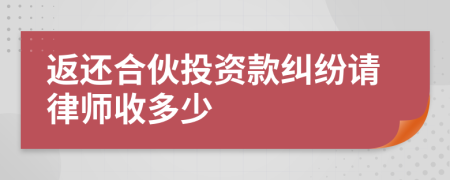 返还合伙投资款纠纷请律师收多少